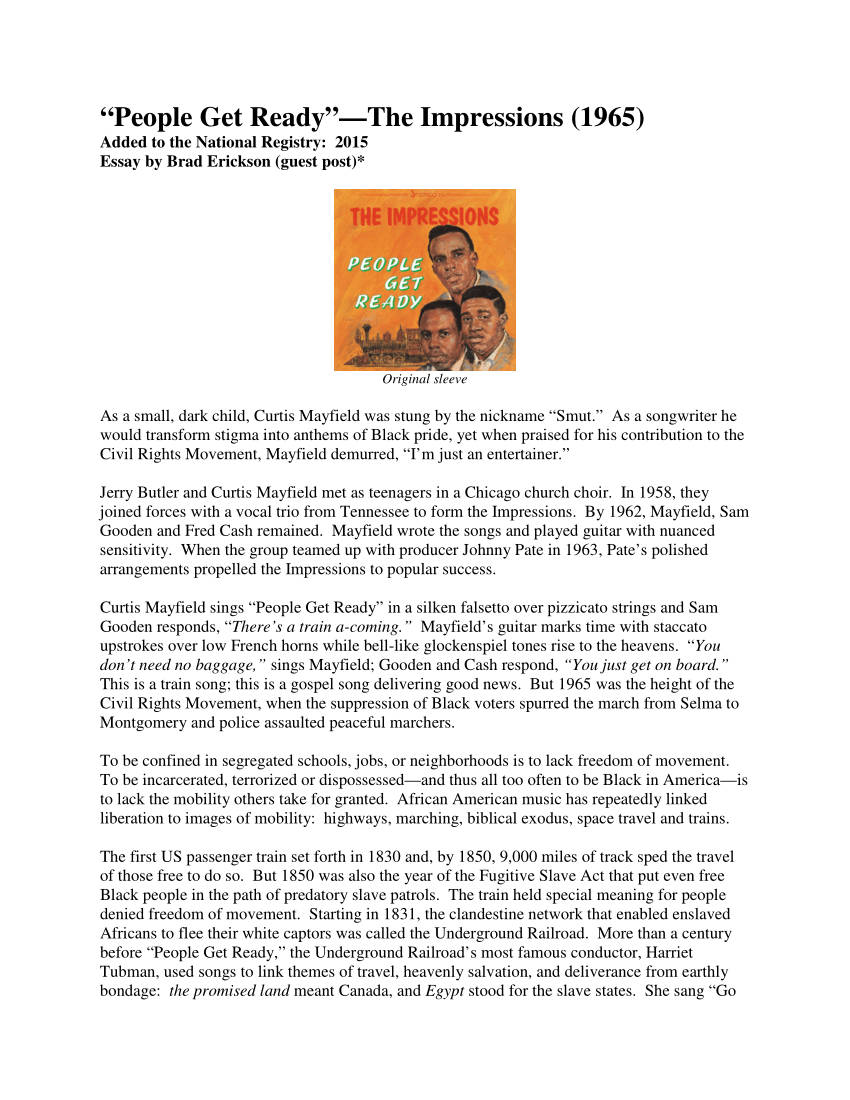 “People Get Ready”—The Impressions (1965)
Added to the National Registry: 2015
Essay by Brad Erickson (guest post)*

THE IMPRESSIONS
PEOPLE GET READY

Original sleeve

As a small, dark child, Curtis Mayfield was stung by the nickname “Smut.” As a songwriter he would transform stigma into anthems of Black pride, yet when praised for his contribution to the Civil Rights Movement, Mayfield demurred, “I’m just an entertainer.”

Jerry Butler and Curtis Mayfield met as teenagers in a Chicago church choir. In 1958, they joined forces with a vocal trio from Tennessee to form the Impressions. By 1962, Mayfield, Sam Gooden and Fred Cash remained. Mayfield wrote the songs and played guitar with nuanced sensitivity. When the group teamed up with producer Johnny Pate in 1963, Pate’s polished arrangements propelled the Impressions to popular success.

Curtis Mayfield sings “People Get Ready” in a silken falsetto over pizzicato strings and Sam Gooden responds, “There’s a train a-coming.” Mayfield’s guitar marks time with staccato upstrokes over low French horns while bell-like glockenspiel tones rise to the heavens. “You don’t need no baggage,” sings Mayfield; Gooden and Cash respond, “You just get on board.” This is a train song; this is a gospel song delivering good news. But 1965 was the height of the Civil Rights Movement, when the suppression of Black voters spurred the march from Selma to Montgomery and police assaulted peaceful marchers.

To be confined in segregated schools, jobs, or neighborhoods is to lack freedom of movement. To be incarcerated, terrorized or dispossessed—and thus all too often to be Black in America—is to lack the mobility others take for granted. African American music has repeatedly linked liberation to images of mobility: highways, marching, biblical exodus, space travel and trains.

The first US passenger train set forth in 1830 and, by 1850, 9,000 miles of track sped the travel of those free to do so. But 1850 was also the year of the Fugitive Slave Act that put even free Black people in the path of predatory slave patrols. The train held special meaning for people denied freedom of movement. Starting in 1831, the clandestine network that enabled enslaved Africans to flee their white captors was called the Underground Railroad. More than a century before “People Get Ready,” the Underground Railroad’s most famous conductor, Harriet Tubman, used songs to link themes of travel, heavenly salvation, and deliverance from earthly bondage: the promised land meant Canada, and Egypt stood for the slave states. She sang “Go